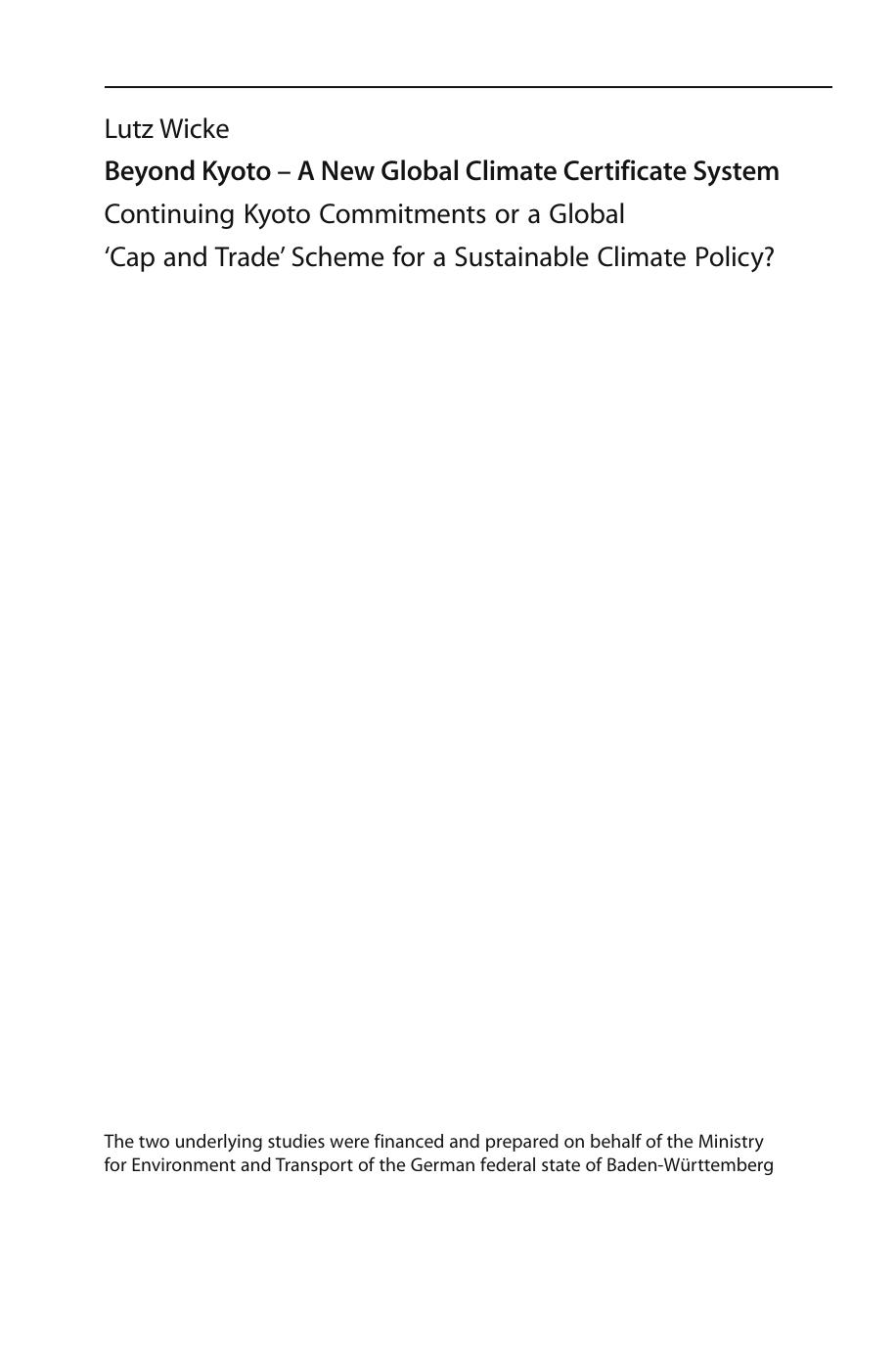 Lutz Wicke

Beyond Kyoto – A New Global Climate Certificate System

Continuing Kyoto Commitments or a Global 'Cap and Trade' Scheme for a Sustainable Climate Policy?

The two underlying studies were financed and prepared on behalf of the Ministry for Environment and Transport of the German federal state of Baden-Württemberg